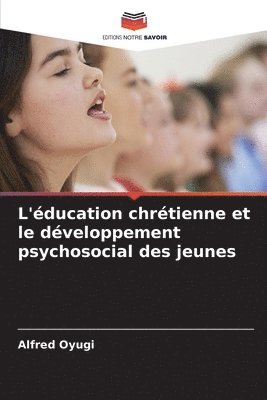 EDITIONS NOTRE SAVOIR

L'éducation chrétienne et le développement psychosocial des jeunes

Alfred Oyugi